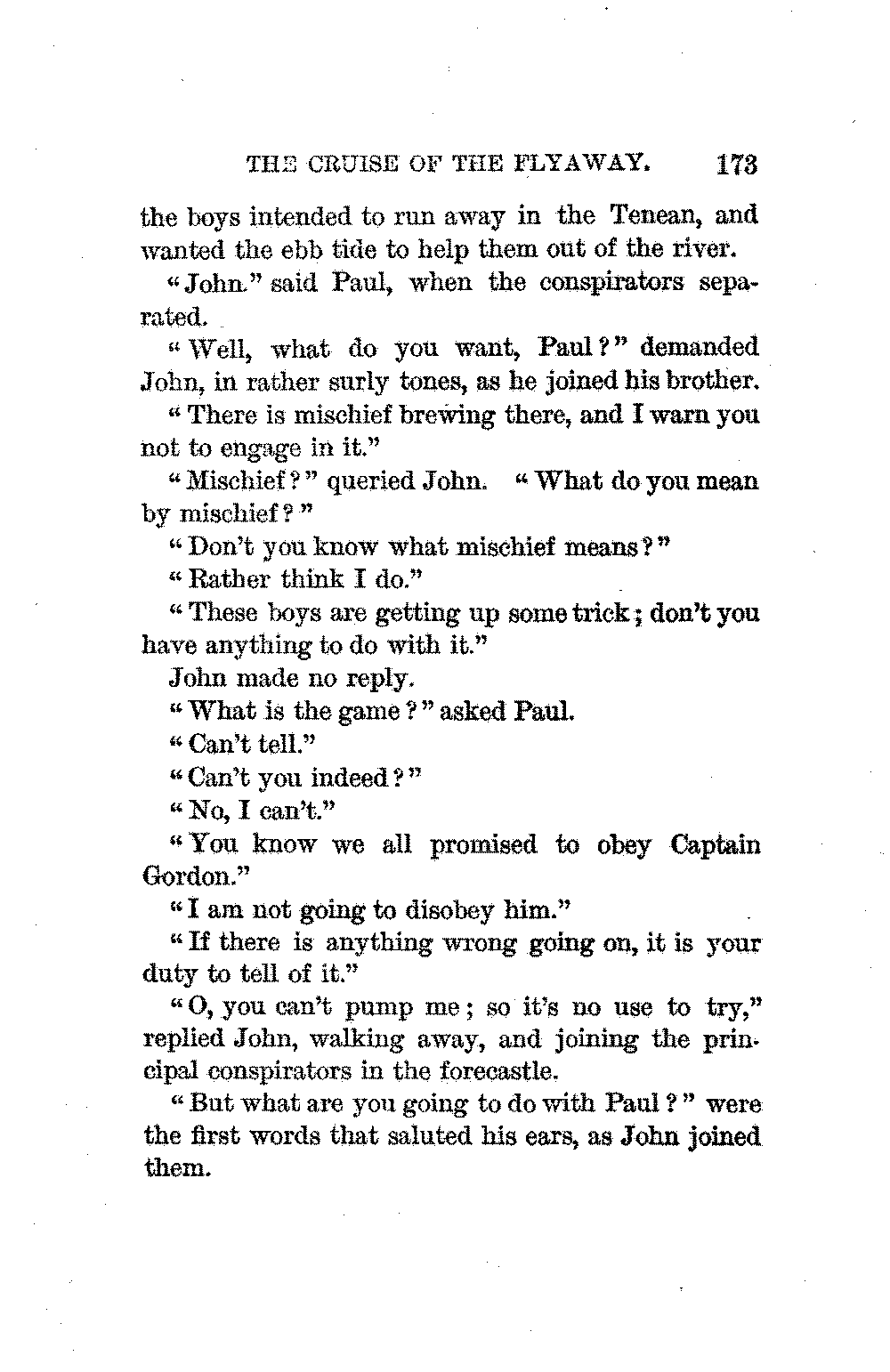 THE CRUISE OF THE FLYAWAY. 173

the boys intended to run away in the Tenean, and wanted the ebb tide to help them out of the river.

"John." said Paul, when the conspirators separated.

"Well, what do you want, Paul?" demanded John, in rather surly tones, as he joined his brother.

"There is mischief brewing there, and I warn you not to engage in it."

"Mischief?" queried John. "What do you mean by mischief?"

"Don't you know what mischief means?"

"Rather think I do."

"These boys are getting up some trick; don't you have anything to do with it."

John made no reply.

"What is the game?" asked Paul.

"Can't tell."

"Can't you indeed?"

"No, I can't."

"You know we all promised to obey Captain Gordon."

"I am not going to disobey him."

"If there is anything wrong going on, it is your duty to tell of it."

"O, you can't pump me; so it's no use to try," replied John, walking away, and joining the principal conspirators in the forecastle.

"But what are you going to do with Paul?" were the first words that saluted his ears, as John joined them.